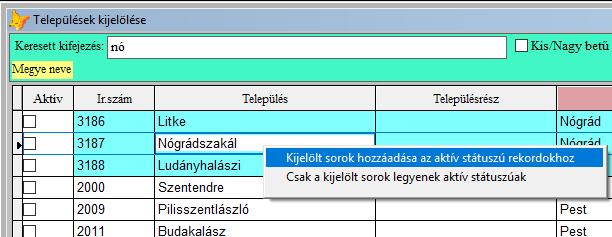 Települések kijelölése

Keresett kifejezés: nó

Kis/Nagy betű

Megye neve

| Aktív | Ir.szám | Település | Településrész | |
|---|---|---|---|---|
| | 3186 | Litke | | Nógrád |
| | 3187 | Nógrádszakál | | Nógrád |
| | 3188 | Ludányhalászi | | |
| | 2000 | Szentendre | | |
| | 2009 | Pilisszentlászló | | Pest |
| | 2011 | Budakalász | | Pest |

Kijelölt sorok hozzáadása az aktív státuszú rekordokhoz
Csak a kijelölt sorok legyenek aktív státuszúak